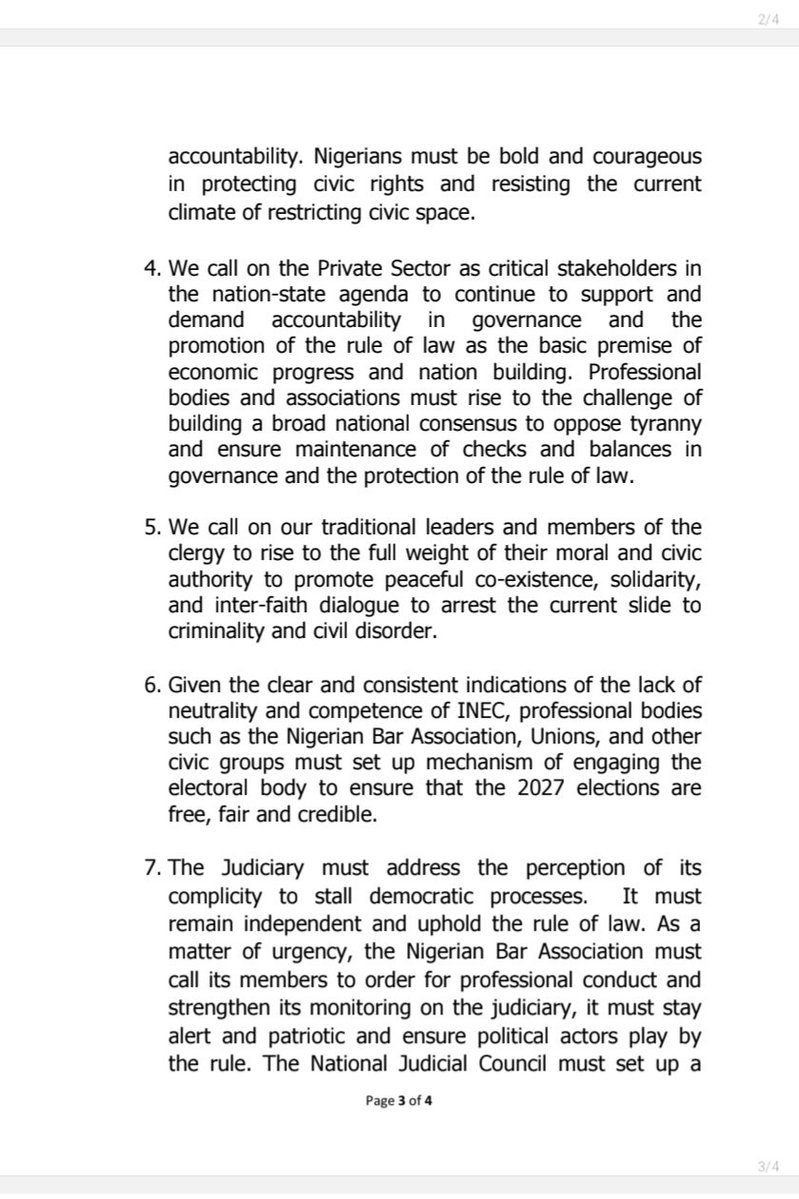 2/4

accountability. Nigerians must be bold and courageous in protecting civic rights and resisting the current climate of restricting civic space.

4. We call on the Private Sector as critical stakeholders in the nation-state agenda to continue to support and demand accountability in governance and the promotion of the rule of law as the basic premise of economic progress and nation building. Professional bodies and associations must rise to the challenge of building a broad national consensus to oppose tyranny and ensure maintenance of checks and balances in governance and the protection of the rule of law.

5. We call on our traditional leaders and members of the clergy to rise to the full weight of their moral and civic authority to promote peaceful co-existence, solidarity, and inter-faith dialogue to arrest the current slide to criminality and civil disorder.

6. Given the clear and consistent indications of the lack of neutrality and competence of INEC, professional bodies such as the Nigerian Bar Association, Unions, and other civic groups must set up mechanism of engaging the electoral body to ensure that the 2027 elections are free, fair and credible.

7. The Judiciary must address the perception of its complicity to stall democratic processes. It must remain independent and uphold the rule of law. As a matter of urgency, the Nigerian Bar Association must call its members to order for professional conduct and strengthen its monitoring on the judiciary, it must stay alert and patriotic and ensure political actors play by the rule. The National Judicial Council must set up a

Page 3 of 4

3/4